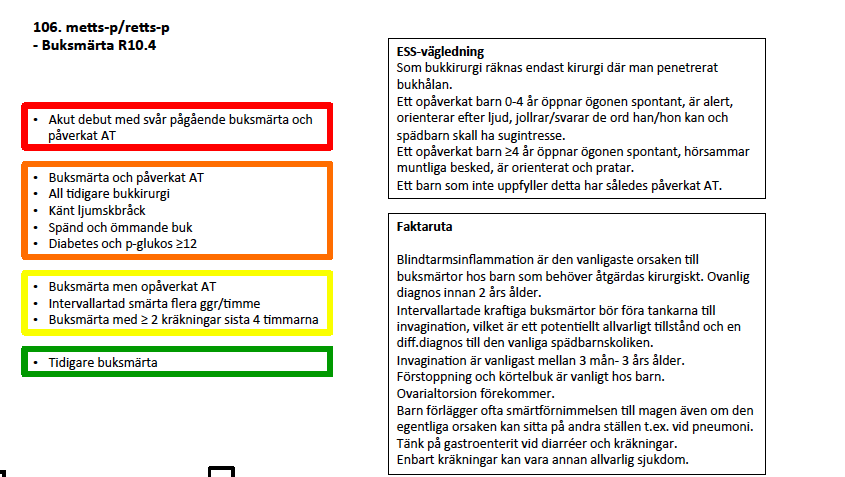 106. metts-p/retts-p
- Buksmärta R10.4

• Akut debut med svår pågående buksmärta och påverkat AT

• Buksmärta och påverkat AT
• All tidigare bukkirurgi
• Känt ljumskbråck
• Spänd och ömmande buk
• Diabetes och p-glukos ≥12

• Buksmärta men opåverkat AT
• Intervallartad smärta flera ggr/timme
• Buksmärta med ≥ 2 kräkningar sista 4 timmarna

• Tidigare buksmärta

ESS-vägledning
Som bukkirurgi räknas endast kirurgi där man penetrerat bukhålan.
Ett opåverkat barn 0-4 år öppnar ögonen spontant, är alert, orienterar efter ljud, jollrar/svarar de ord han/hon kan och spädbarn skall ha sugintresse.
Ett opåverkat barn ≥4 år öppnar ögonen spontant, hörsammar muntliga besked, är orienterat och pratar.
Ett barn som inte uppfyller detta har således påverkat AT.

Faktaruta

Blindtarmsinflammation är den vanligaste orsaken till buksmärtor hos barn som behöver åtgärdas kirurgiskt. Ovanlig diagnos innan 2 års ålder.
Intervallartade kraftiga buksmärtor bör föra tankarna till invagination, vilket är ett potentiellt allvarligt tillstånd och en diff.diagnos till den vanliga spädbarnskoliken.
Invagination är vanligast mellan 3 mån- 3 års ålder.
Förstoppning och körtelbuk är vanligt hos barn.
Ovarialtorsion förekommer.
Barn förlägger ofta smärtförnimmelsen till magen även om den egentliga orsaken kan sitta på andra ställen t.ex. vid pneumoni.
Tänk på gastroenterit vid diarréer och kräkningar.
Enbart kräkningar kan vara annan allvarlig sjukdom.